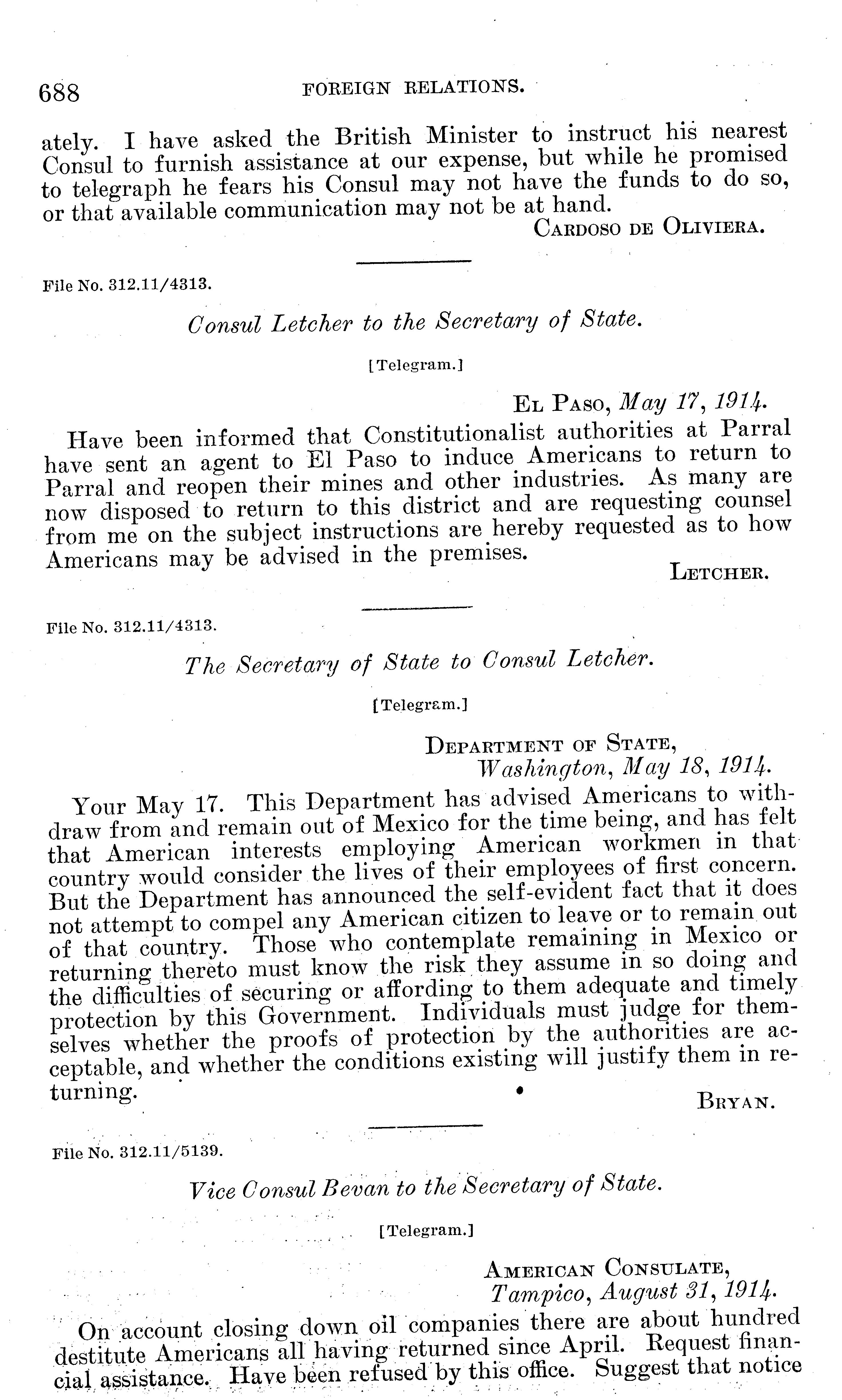 688 FOREIGN RELATIONS.

ately. I have asked the British Minister to instruct his nearest Consul to furnish assistance at our expense, but while he promised to telegraph he fears his Consul may not have the funds to do so, or that available communication may not be at hand.

CARDOSO DE OLIVIERA.

File No. 312.11/4313.

Consul Letcher to the Secretary of State.

[Telegram.]

EL PASO, May 17, 1914.

Have been informed that Constitutionalist authorities at Parral have sent an agent to El Paso to induce Americans to return to Parral and reopen their mines and other industries. As many are now disposed to return to this district and are requesting counsel from me on the subject instructions are hereby requested as to how Americans may be advised in the premises.

LETCHER.

File No. 312.11/4313.

The Secretary of State to Consul Letcher.

[Telegram.]

DEPARTMENT OF STATE,
Washington, May 18, 1914.

Your May 17. This Department has advised Americans to withdraw from and remain out of Mexico for the time being, and has felt that American interests employing American workmen in that country would consider the lives of their employees of first concern. But the Department has announced the self-evident fact that it does not attempt to compel any American citizen to leave or to remain out of that country. Those who contemplate remaining in Mexico or returning thereto must know the risk they assume in so doing and the difficulties of securing or affording to them adequate and timely protection by this Government. Individuals must judge for themselves whether the proofs of protection by the authorities are acceptable, and whether the conditions existing will justify them in returning.

BRYAN.

File No. 312.11/5139.

Vice Consul Bevan to the Secretary of State.

[Telegram.]

AMERICAN CONSULATE,
Tampico, August 31, 1914.

On account closing down oil companies there are about hundred destitute Americans all having returned since April. Request financial assistance. Have been refused by this office. Suggest that notice